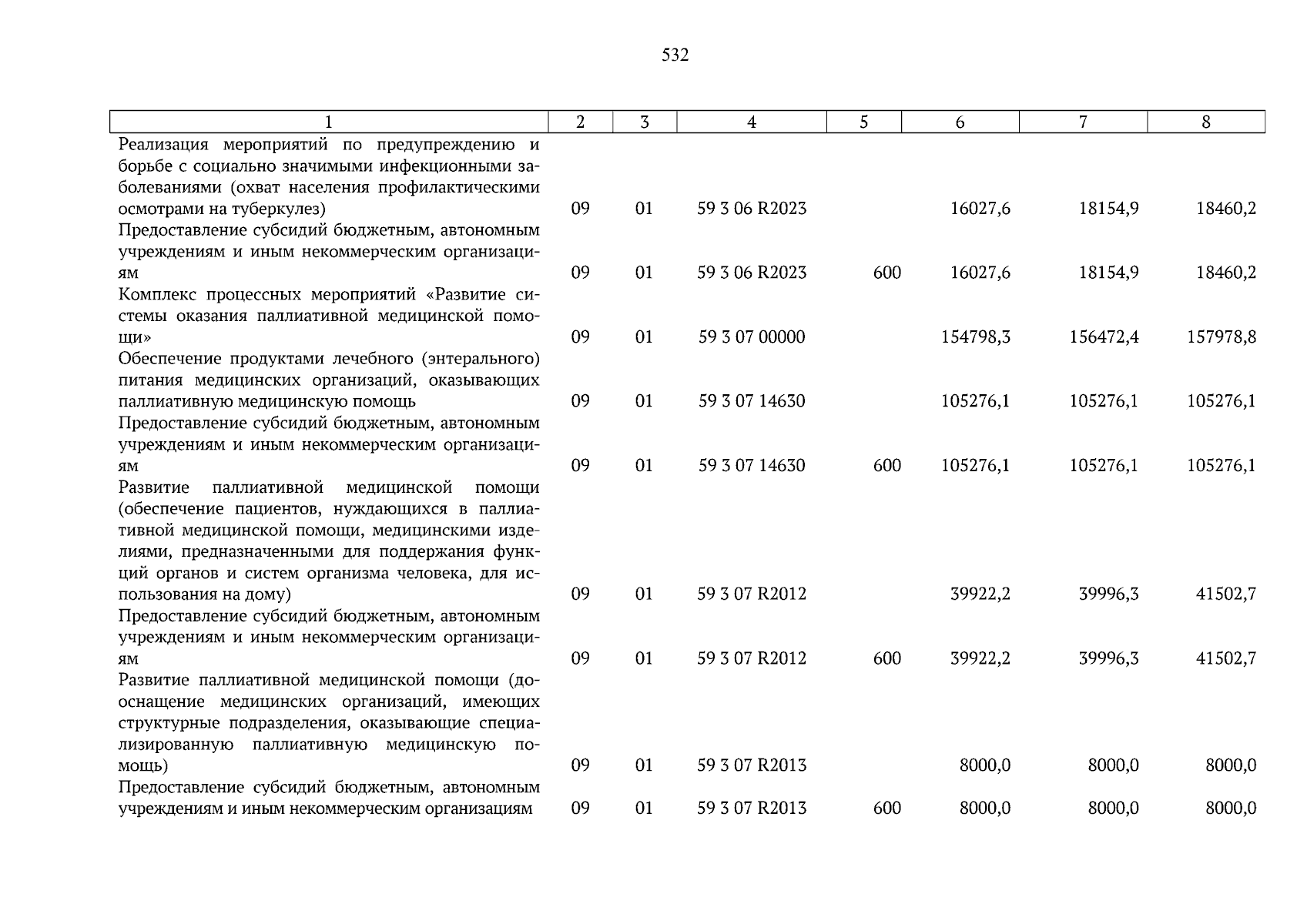 532

| 1 | 2 | 3 | 4 | 5 | 6 | 7 | 8 |
|---|---|---|---|---|---|---|---|
| Реализация мероприятий по предупреждению и борьбе с социально значимыми инфекционными заболеваниями (охват населения профилактическими осмотрами на туберкулез) | 09 | 01 | 59 3 06 R2023 | | 16027,6 | 18154,9 | 18460,2 |
| Предоставление субсидий бюджетным, автономным учреждениям и иным некоммерческим организациям | 09 | 01 | 59 3 06 R2023 | 600 | 16027,6 | 18154,9 | 18460,2 |
| Комплекс процессных мероприятий «Развитие системы оказания паллиативной медицинской помощи» | 09 | 01 | 59 3 07 00000 | | 154798,3 | 156472,4 | 157978,8 |
| Обеспечение продуктами лечебного (энтерального) питания медицинских организаций, оказывающих паллиативную медицинскую помощь | 09 | 01 | 59 3 07 14630 | | 105276,1 | 105276,1 | 105276,1 |
| Предоставление субсидий бюджетным, автономным учреждениям и иным некоммерческим организациям | 09 | 01 | 59 3 07 14630 | 600 | 105276,1 | 105276,1 | 105276,1 |
| Развитие паллиативной медицинской помощи (обеспечение пациентов, нуждающихся в паллиативной медицинской помощи, медицинскими изделиями, предназначенными для поддержания функций органов и систем организма человека, для использования на дому) | 09 | 01 | 59 3 07 R2012 | | 39922,2 | 39996,3 | 41502,7 |
| Предоставление субсидий бюджетным, автономным учреждениям и иным некоммерческим организациям | 09 | 01 | 59 3 07 R2012 | 600 | 39922,2 | 39996,3 | 41502,7 |
| Развитие паллиативной медицинской помощи (дооснащение медицинских организаций, имеющих структурные подразделения, оказывающие специализированную паллиативную медицинскую помощь) | 09 | 01 | 59 3 07 R2013 | | 8000,0 | 8000,0 | 8000,0 |
| Предоставление субсидий бюджетным, автономным учреждениям и иным некоммерческим организациям | 09 | 01 | 59 3 07 R2013 | 600 | 8000,0 | 8000,0 | 8000,0 |